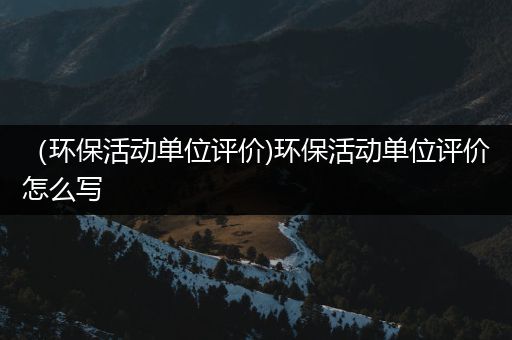 (环保活动单位评价)环保活动单位评价怎么写